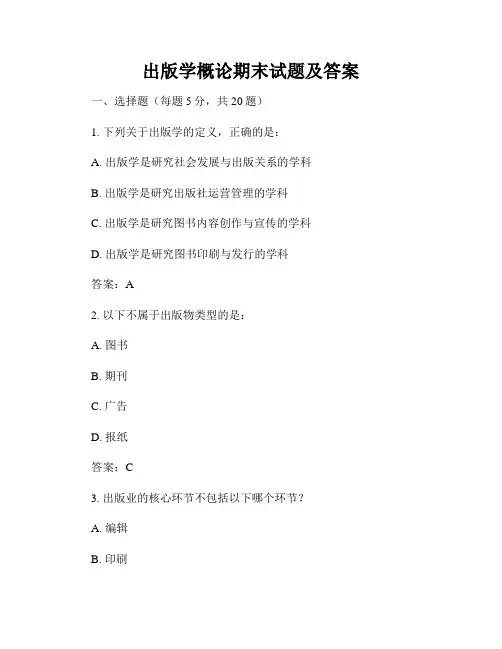 出版学概论期末试题及答案

一、选择题（每题 5 分，共 20 题）

1. 下列关于出版学的定义，正确的是：

A. 出版学是研究社会发展与出版关系的学科

B. 出版学是研究出版社运营管理的学科

C. 出版学是研究图书内容创作与宣传的学科

D. 出版学是研究图书印刷与发行的学科

答案：A

2. 以下不属于出版物类型的是：

A. 图书

B. 期刊

C. 广告

D. 报纸

答案：C

3. 出版业的核心环节不包括以下哪个环节？

A. 编辑

B. 印刷